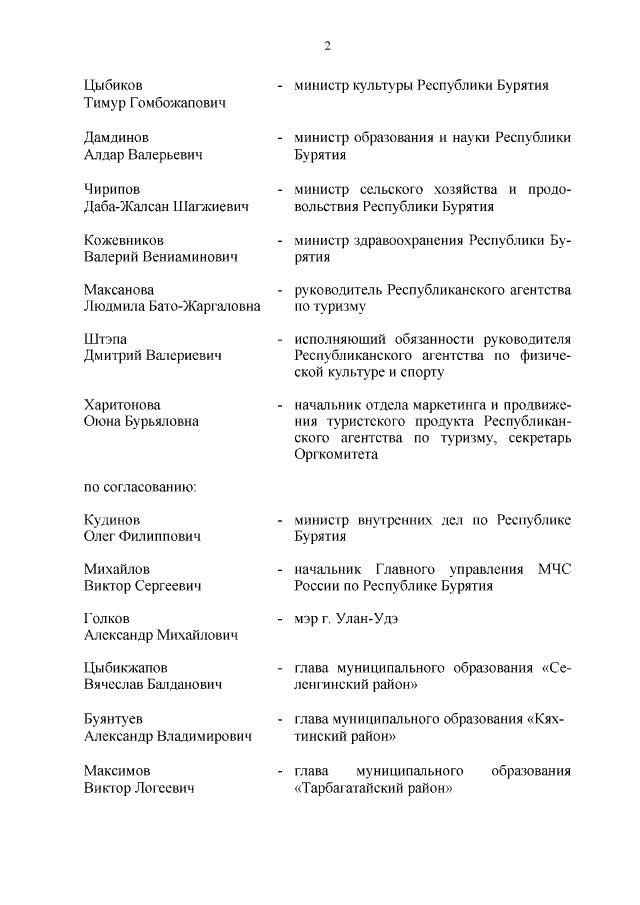 2

Цыбиков Тимур Гомбожапович - министр культуры Республики Бурятия

Дамдинов Алдар Валерьевич - министр образования и науки Республики Бурятия

Чирипов Даба-Жалсан Шагжиевич - министр сельского хозяйства и продовольствия Республики Бурятия

Кожевников Валерий Вениаминович - министр здравоохранения Республики Бурятия

Максанова Людмила Бато-Жаргаловна - руководитель Республиканского агентства по туризму

Штэпа Дмитрий Валериевич - исполняющий обязанности руководителя Республиканского агентства по физической культуре и спорту

Харитонова Оюна Бурьяловна - начальник отдела маркетинга и продвижения туристского продукта Республиканского агентства по туризму, секретарь Оргкомитета

по согласованию:

Кудинов Олег Филиппович - министр внутренних дел по Республике Бурятия

Михайлов Виктор Сергеевич - начальник Главного управления МЧС России по Республике Бурятия

Голков Александр Михайлович - мэр г. Улан-Удэ

Цыбикжапов Вячеслав Балданович - глава муниципального образования «Селенгинский район»

Буянтуев Александр Владимирович - глава муниципального образования «Кяхтинский район»

Максимов Виктор Логеевич - глава муниципального образования «Тарбагатайский район»